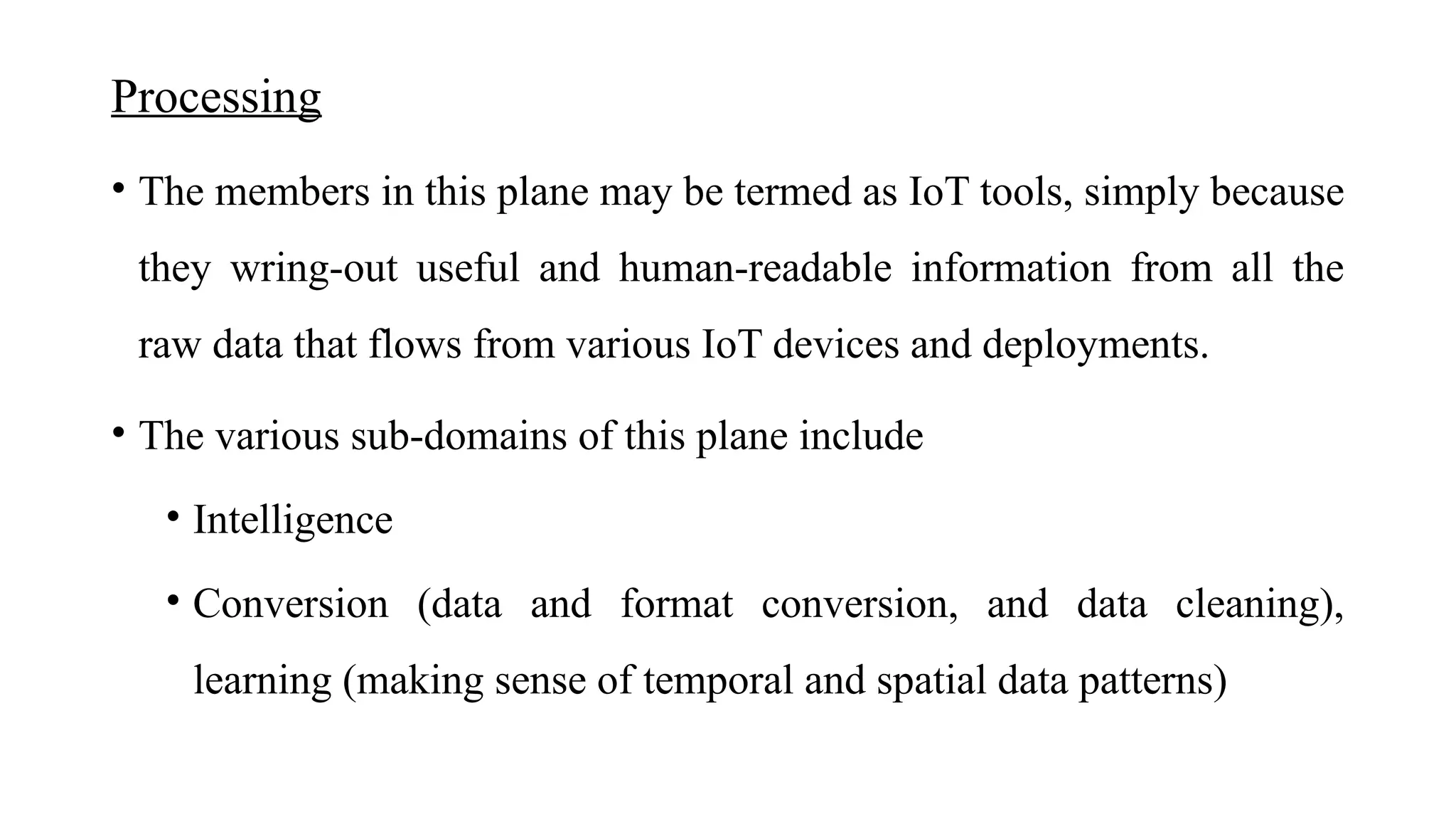 Processing

• The members in this plane may be termed as IoT tools, simply because they wring-out useful and human-readable information from all the raw data that flows from various IoT devices and deployments.

• The various sub-domains of this plane include

• Intelligence

• Conversion (data and format conversion, and data cleaning), learning (making sense of temporal and spatial data patterns)